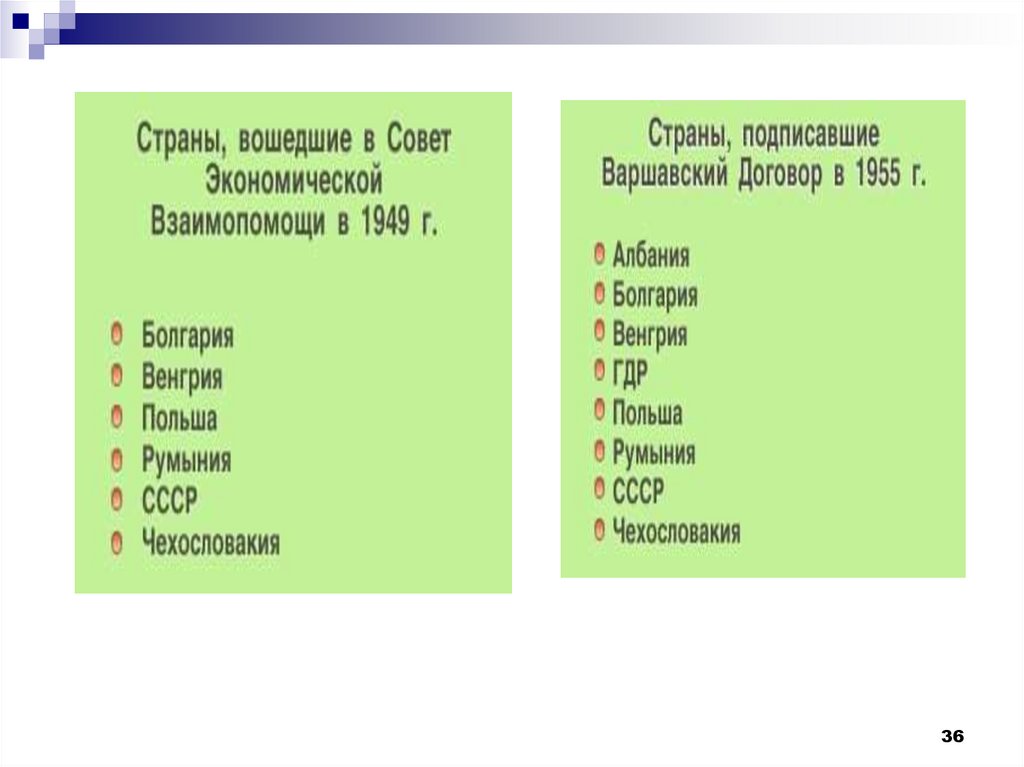 Страны, вошедшие в Совет Экономической Взаимопомощи в 1949 г.

• Болгария
• Венгрия
• Польша
• Румыния
• СССР
• Чехословакия

Страны, подписавшие Варшавский Договор в 1955 г.

• Албания
• Болгария
• Венгрия
• ГДР
• Польша
• Румыния
• СССР
• Чехословакия

36